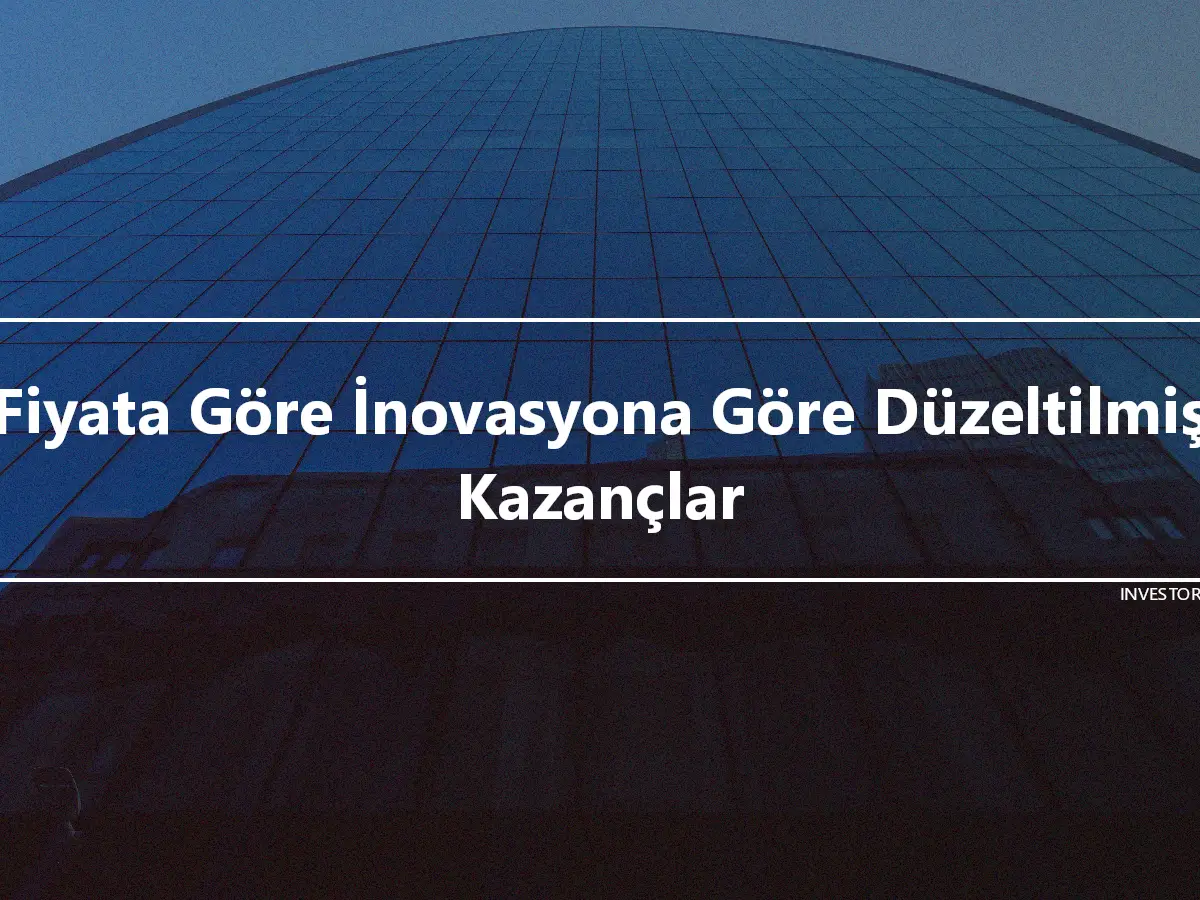 Fiyata Göre İnovasyona Göre Düzeltilmiş Kazançlar

INVESTOR